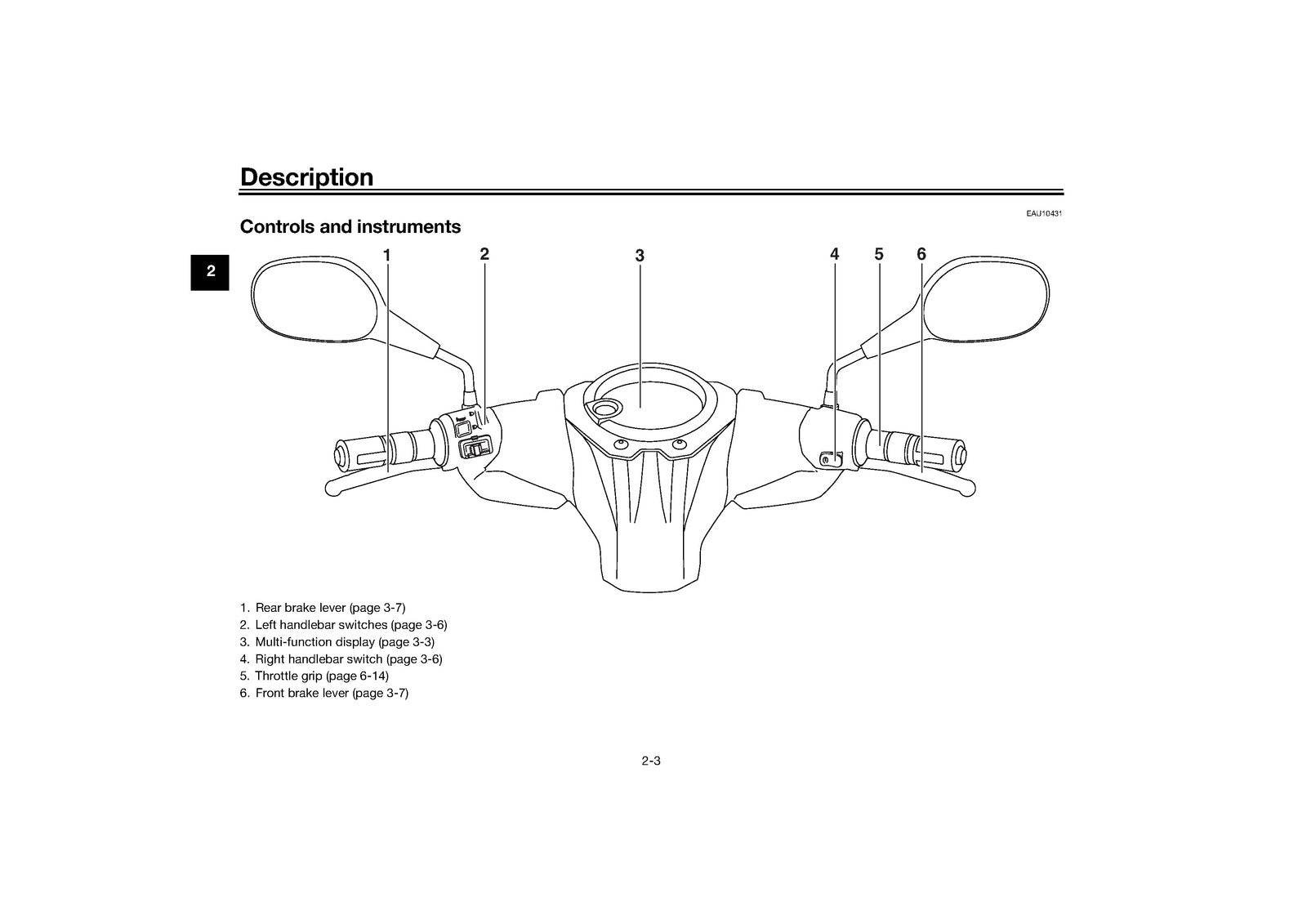 Description

EAU10431

Controls and instruments

2

1 2 3 4 5 6

1. Rear brake lever (page 3-7)
2. Left handlebar switches (page 3-6)
3. Multi-function display (page 3-3)
4. Right handlebar switch (page 3-6)
5. Throttle grip (page 6-14)
6. Front brake lever (page 3-7)

2-3